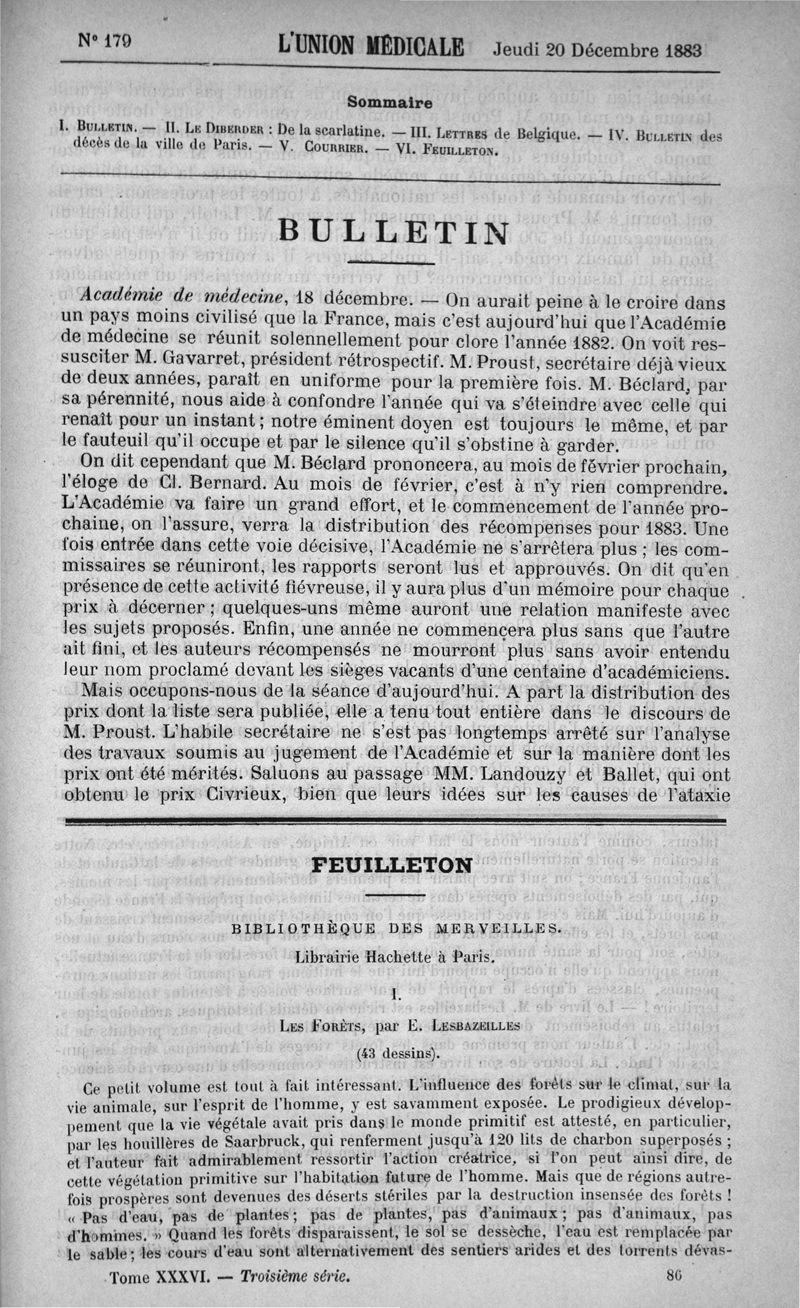 N° 179 L'UNION MÉDICALE Jeudi 20 Décembre 1883

Sommaire

I. Bulletin. — II. Le Diberder : De la scarlatine. — III. Lettres de Belgique. — IV. Bulletin des décès de la ville de Paris. — V. Courrier. — VI. Feuilleton.

BULLETIN

Académie de médecine, 18 décembre. — On aurait peine à le croire dans un pays moins civilisé que la France, mais c'est aujourd'hui que l'Académie de médecine se réunit solennellement pour clore l'année 1882. On voit ressusciter M. Gavarret, président rétrospectif. M. Proust, secrétaire déjà vieux de deux années, paraît en uniforme pour la première fois. M. Béclard, par sa pérennité, nous aide à confondre l'année qui va s'éteindre avec celle qui renaît pour un instant ; notre éminent doyen est toujours le même, et par le fauteuil qu'il occupe et par le silence qu'il s'obstine à garder.

On dit cependant que M. Béclard prononcera, au mois de février prochain, l'éloge de Cl. Bernard. Au mois de février, c'est à n'y rien comprendre. L'Académie va faire un grand effort, et le commencement de l'année prochaine, on l'assure, verra la distribution des récompenses pour 1883. Une fois entrée dans cette voie décisive, l'Académie ne s'arrêtera plus ; les commissaires se réuniront, les rapports seront lus et approuvés. On dit qu'en présence de cette activité fiévreuse, il y aura plus d'un mémoire pour chaque prix à décerner ; quelques-uns même auront une relation manifeste avec les sujets proposés. Enfin, une année ne commencera plus sans que l'autre ait fini, et les auteurs récompensés ne mourront plus sans avoir entendu leur nom proclamé devant les sièges vacants d'une centaine d'académiciens.

Mais occupons-nous de la séance d'aujourd'hui. A part la distribution des prix dont la liste sera publiée, elle a tenu tout entière dans le discours de M. Proust. L'habile secrétaire ne s'est pas longtemps arrêté sur l'analyse des travaux soumis au jugement de l'Académie et sur la manière dont les prix ont été mérités. Saluons au passage MM. Landouzy et Ballet, qui ont obtenu le prix Civrieux, bien que leurs idées sur les causes de l'ataxie

FEUILLETON

BIBLIOTHÈQUE DES MERVEILLES.

Librairie Hachette à Paris.

I.

Les Forêts, par E. Lesbazeilles

(43 dessins).

Ce petit volume est tout à fait intéressant. L'influence des forêts sur le climat, sur la vie animale, sur l'esprit de l'homme, y est savamment exposée. Le prodigieux développement que la vie végétale avait pris dans le monde primitif est attesté, en particulier, par les houillères de Saarbruck, qui renferment jusqu'à 120 lits de charbon superposés ; et l'auteur fait admirablement ressortir l'action créatrice, si l'on peut ainsi dire, de cette végétation primitive sur l'habitation future de l'homme. Mais que de régions autrefois prospères sont devenues des déserts stériles par la destruction insensée des forêts ! « Pas d'eau, pas de plantes ; pas de plantes, pas d'animaux ; pas d'animaux, pas d'hommes. » Quand les forêts disparaissent, le sol se dessèche, l'eau est remplacée par le sable ; les cours d'eau sont alternativement des sentiers arides et des torrents dévas-

Tome XXXVI. — Troisième série. 86